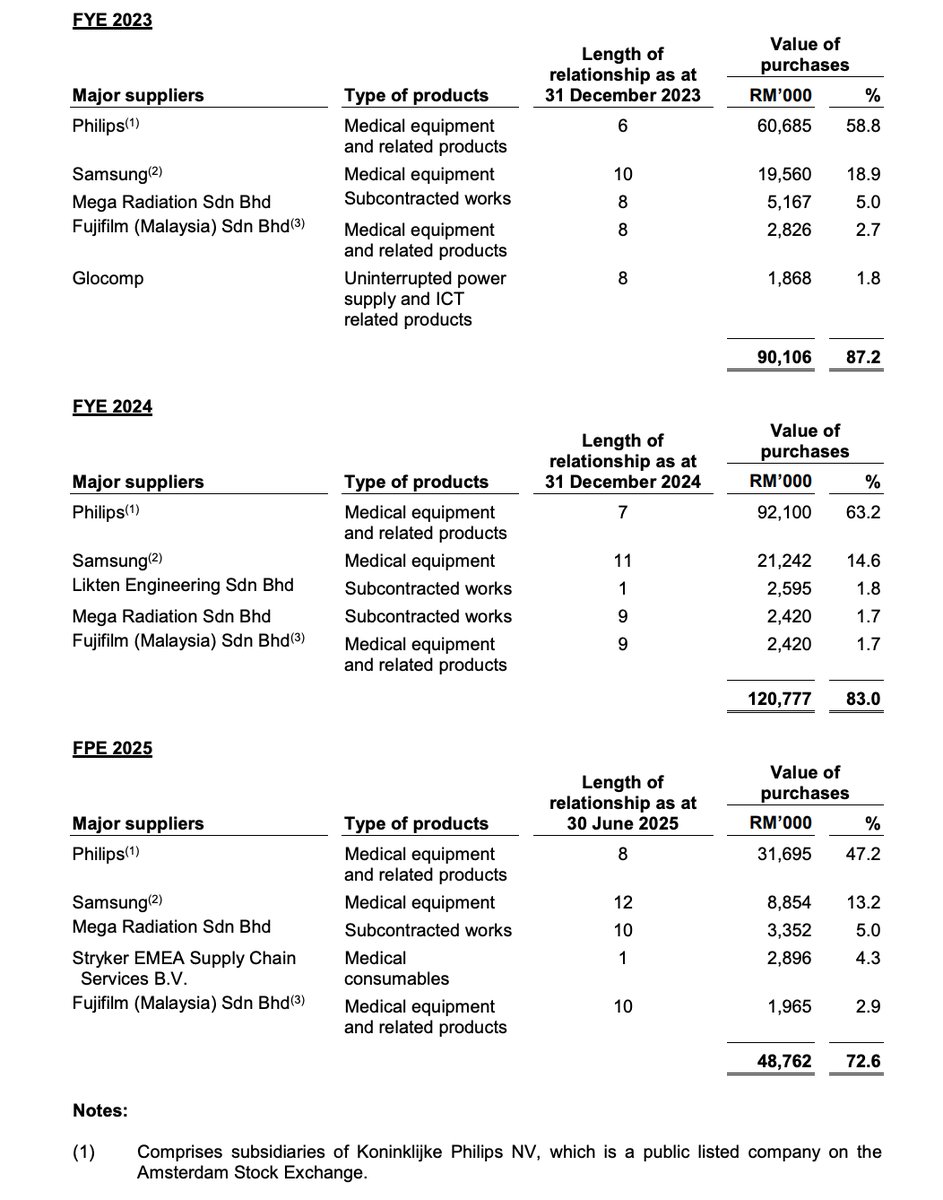 FYE 2023

| Major suppliers | Type of products | Length of relationship as at 31 December 2023 | Value of purchases RM'000 | % |
|---|---|---|---|---|
| Philips$^{(1)}$ | Medical equipment and related products | 6 | 60,685 | 58.8 |
| Samsung$^{(2)}$ | Medical equipment | 10 | 19,560 | 18.9 |
| Mega Radiation Sdn Bhd | Subcontracted works | 8 | 5,167 | 5.0 |
| Fujifilm (Malaysia) Sdn Bhd$^{(3)}$ | Medical equipment and related products | 8 | 2,826 | 2.7 |
| Glocomp | Uninterrupted power supply and ICT related products | 8 | 1,868 | 1.8 |
| | | | 90,106 | 87.2 |

FYE 2024

| Major suppliers | Type of products | Length of relationship as at 31 December 2024 | Value of purchases RM'000 | % |
|---|---|---|---|---|
| Philips$^{(1)}$ | Medical equipment and related products | 7 | 92,100 | 63.2 |
| Samsung$^{(2)}$ | Medical equipment | 11 | 21,242 | 14.6 |
| Likten Engineering Sdn Bhd | Subcontracted works | 1 | 2,595 | 1.8 |
| Mega Radiation Sdn Bhd | Subcontracted works | 9 | 2,420 | 1.7 |
| Fujifilm (Malaysia) Sdn Bhd$^{(3)}$ | Medical equipment and related products | 9 | 2,420 | 1.7 |
| | | | 120,777 | 83.0 |

FPE 2025

| Major suppliers | Type of products | Length of relationship as at 30 June 2025 | Value of purchases RM'000 | % |
|---|---|---|---|---|
| Philips$^{(1)}$ | Medical equipment and related products | 8 | 31,695 | 47.2 |
| Samsung$^{(2)}$ | Medical equipment | 12 | 8,854 | 13.2 |
| Mega Radiation Sdn Bhd | Subcontracted works | 10 | 3,352 | 5.0 |
| Stryker EMEA Supply Chain Services B.V. | Medical consumables | 1 | 2,896 | 4.3 |
| Fujifilm (Malaysia) Sdn Bhd$^{(3)}$ | Medical equipment and related products | 10 | 1,965 | 2.9 |
| | | | 48,762 | 72.6 |

Notes:

(1) Comprises subsidiaries of Koninklijke Philips NV, which is a public listed company on the Amsterdam Stock Exchange.